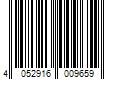 4 052916 009659